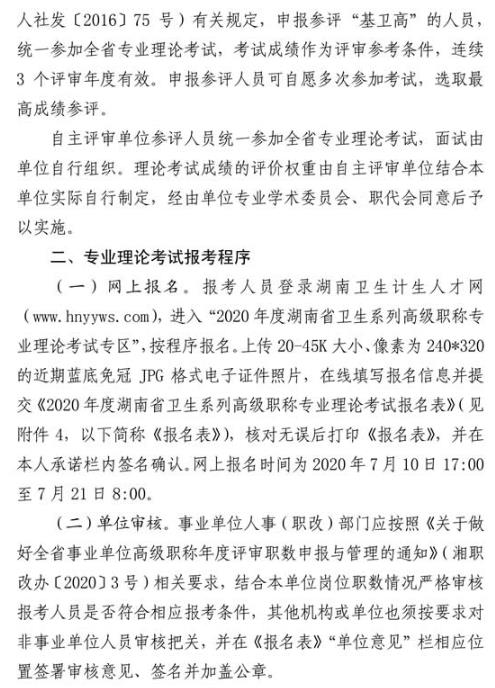 人社发〔2016〕75 号）有关规定，申报参评“基卫高”的人员，统一参加全省专业理论考试，考试成绩作为评审参考条件，连续 3 个评审年度有效。申报参评人员可自愿多次参加考试，选取最高成绩参评。

自主评审单位参评人员统一参加全省专业理论考试，面试由单位自行组织。理论考试成绩的评价权重由自主评审单位结合本单位实际自行制定，经由单位专业学术委员会、职代会同意后予以实施。

二、专业理论考试报考程序

（一）网上报名。报考人员登录湖南卫生计生人才网（www.hnyyws.com），进入“2020 年度湖南省卫生系列高级职称专业理论考试专区”，按程序报名。上传 20-45K 大小、像素为 240*320 的近期蓝底免冠 JPG 格式电子证件照片，在线填写报名信息并提交《2020 年度湖南省卫生系列高级职称专业理论考试报名表》（见附件 4，以下简称《报名表》），核对无误后打印《报名表》，并在本人承诺栏内签名确认。网上报名时间为 2020 年 7 月 10 日 17:00 至 7 月 21 日 8:00。

（二）单位审核。事业单位人事（职改）部门应按照《关于做好全省事业单位高级职称年度评审职数申报与管理的通知》（湘职改办〔2020〕3 号）相关要求，结合本单位岗位职数情况严格审核报考人员是否符合相应报考条件，其他机构或单位也须按要求对非事业单位人员审核把关，并在《报名表》“单位意见”栏相应位置签署审核意见、签名并加盖公章。